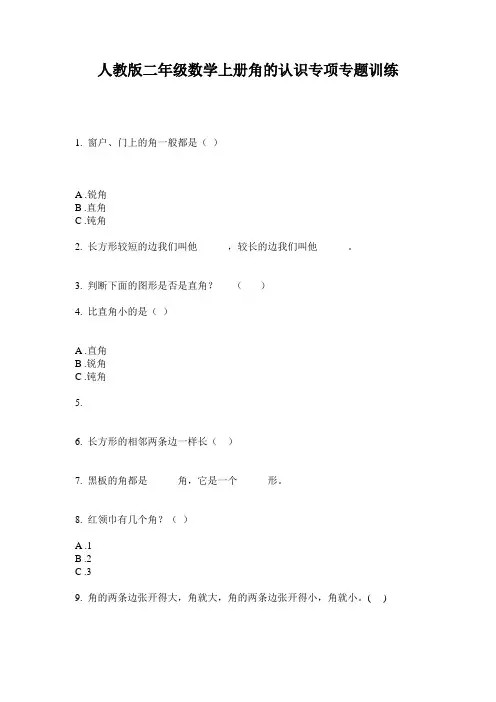 人教版二年级数学上册角的认识专项专题训练

1. 窗户、门上的角一般都是（ ）

A .锐角
B .直角
C .钝角

2. 长方形较短的边我们叫他 ，较长的边我们叫他 .

3. 判断下面的图形是否是直角？ （ ）

4. 比直角小的是（ ）

A .直角
B .锐角
C .钝角

5.

6. 长方形的相邻两条边一样长（ ）

7. 黑板的角都是 角，它是一个 形。

8. 红领巾有几个角？（ ）

A .1
B .2
C .3

9. 角的两条边张开得大，角就大，角的两条边张开得小，角就小。( )